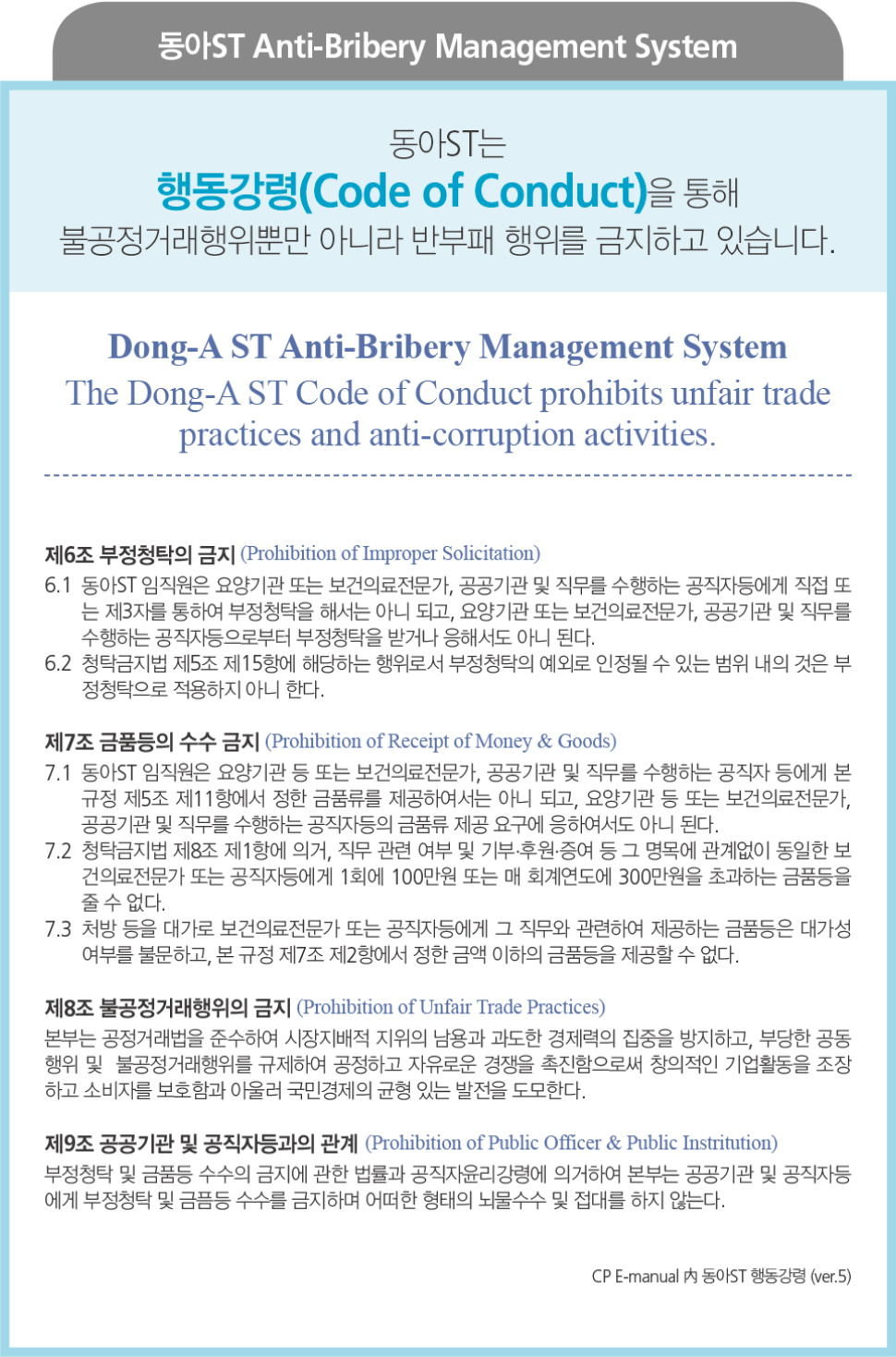 동아ST Anti-Bribery Management System

동아ST는
행동강령(Code of Conduct)을 통해
불공정거래행위뿐만 아니라 반부패 행위를 금지하고 있습니다.

Dong-A ST Anti-Bribery Management System
The Dong-A ST Code of Conduct prohibits unfair trade practices and anti-corruption activities.

제6조 부정청탁의 금지 (Prohibition of Improper Solicitation)
6.1 동아ST 임직원은 요양기관 또는 보건의료전문가, 공공기관 및 직무를 수행하는 공직자등에게 직접 또는 제3자를 통하여 부정청탁을 해서는 아니 되고, 요양기관 또는 보건의료전문가, 공공기관 및 직무를 수행하는 공직자등으로부터 부정청탁을 받거나 응해서도 아니 된다.
6.2 청탁금지법 제5조 제15항에 해당하는 행위로서 부정청탁의 예외로 인정될 수 있는 범위 내의 것은 부정청탁으로 적용하지 아니 한다.

제7조 금품등의 수수 금지 (Prohibition of Receipt of Money & Goods)
7.1 동아ST 임직원은 요양기관 등 또는 보건의료전문가, 공공기관 및 직무를 수행하는 공직자 등에게 본 규정 제5조 제11항에서 정한 금품류를 제공하여서는 아니 되고, 요양기관 등 또는 보건의료전문가, 공공기관 및 직무를 수행하는 공직자등의 금품류 제공 요구에 응하여서도 아니 된다.
7.2 청탁금지법 제8조 제1항에 의거, 직무 관련 여부 및 기부·후원·증여 등 그 명목에 관계없이 동일한 보건의료전문가 또는 공직자등에게 1회에 100만원 또는 매 회계연도에 300만원을 초과하는 금품등을 줄 수 없다.
7.3 처방 등을 대가로 보건의료전문가 또는 공직자등에게 그 직무와 관련하여 제공하는 금품등은 대가성 여부를 불문하고, 본 규정 제7조 제2항에서 정한 금액 이하의 금품등을 제공할 수 없다.

제8조 불공정거래행위의 금지 (Prohibition of Unfair Trade Practices)
본부는 공정거래법을 준수하여 시장지배적 지위의 남용과 과도한 경제력의 집중을 방지하고, 부당한 공동행위 및 불공정거래행위를 규제하여 공정하고 자유로운 경쟁을 촉진함으로써 창의적인 기업활동을 조장하고 소비자를 보호함과 아울러 국민경제의 균형 있는 발전을 도모한다.

제9조 공공기관 및 공직자등과의 관계 (Prohibition of Public Officer & Public Instritution)
부정청탁 및 금품등 수수의 금지에 관한 법률과 공직자윤리강령에 의거하여 본부는 공공기관 및 공직자등에게 부정청탁 및 금품등 수수를 금지하며 어떠한 형태의 뇌물수수 및 접대를 하지 않는다.

CP E-manual 內 동아ST 행동강령 (ver.5)